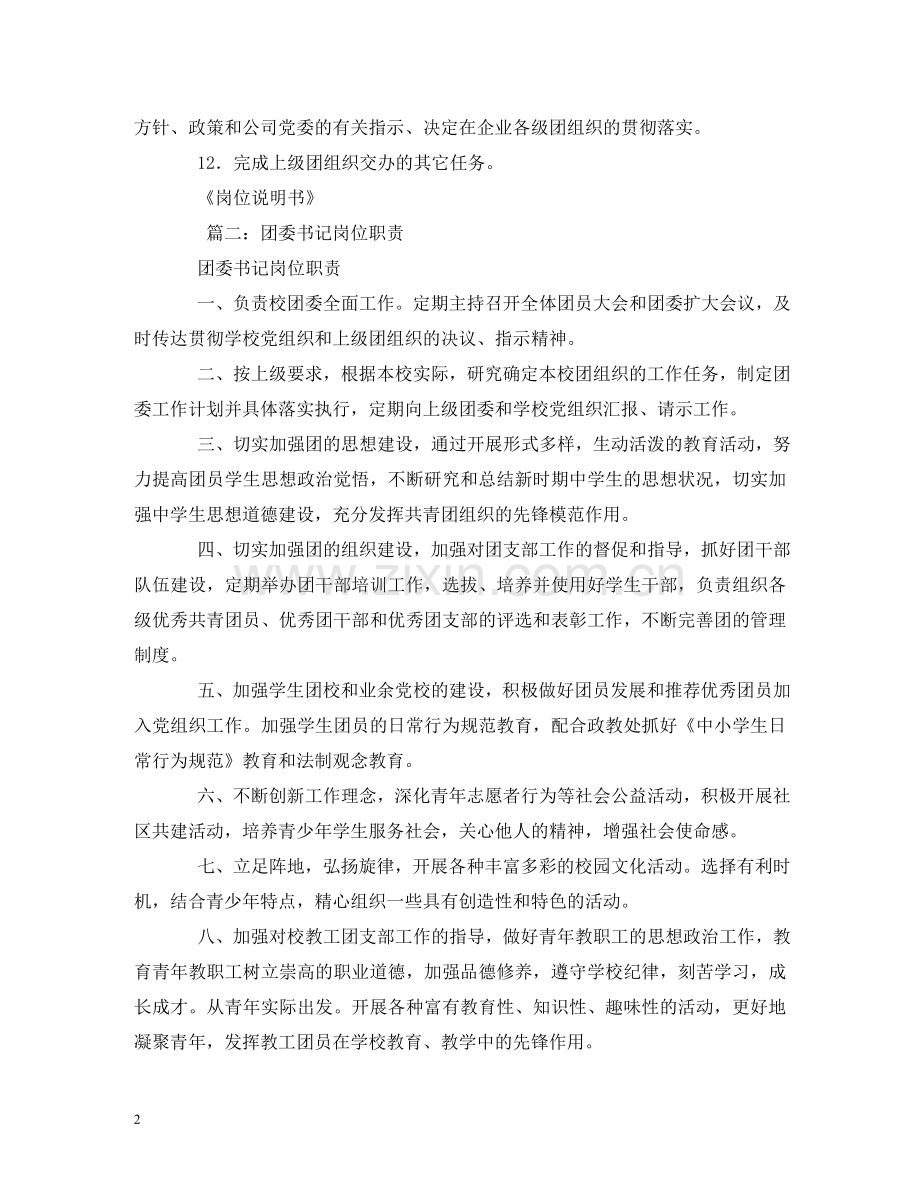 方针、政策和公司党委的有关指示、决定在企业各级团组织的贯彻落实。

12．完成上级团组织交办的其它任务。

《岗位说明书》

篇二：团委书记岗位职责

团委书记岗位职责

一、负责校团委全面工作。定期主持召开全体团员大会和团委扩大会议，及时传达贯彻学校党组织和上级团组织的决议、指示精神。

二、按上级要求，根据本校实际，研究确定本校团组织的工作任务，制定团委工作计划并具体落实执行，定期向上级团委和学校党组织汇报、请示工作。

三、切实加强团的思想建设，通过开展形式多样，生动活泼的教育活动，努力提高团员学生思想政治觉悟，不断研究和总结新时期中学生的思想状况，切实加强中学生思想道德建设，充分发挥共青团组织的先锋模范作用。

四、切实加强团的组织建设，加强对团支部工作的督促和指导，抓好团干部队伍建设，定期举办团干部培训工作，选拔、培养并使用好学生干部，负责组织各级优秀共青团员、优秀团干部和优秀团支部的评选和表彰工作，不断完善团的管理制度。

五、加强学生团校和业余党校的建设，积极做好团员发展和推荐优秀团员加入党组织工作。加强学生团员的日常行为规范教育，配合政教处抓好《中小学生日常行为规范》教育和法制观念教育。

六、不断创新工作理念，深化青年志愿者行为等社会公益活动，积极开展社区共建活动，培养青少年学生服务社会，关心他人的精神，增强社会使命感。

七、立足阵地，弘扬旋律，开展各种丰富多彩的校园文化活动。选择有利时机，结合青少年特点，精心组织一些具有创造性和特色的活动。

八、加强对校教工团支部工作的指导，做好青年教职工的思想政治工作，教育青年教职工树立崇高的职业道德，加强品德修养，遵守学校纪律，刻苦学习，成长成才。从青年实际出发。开展各种富有教育性、知识性、趣味性的活动，更好地凝聚青年，发挥教工团员在学校教育、教学中的先锋作用。

2

www.zixin.com.cn